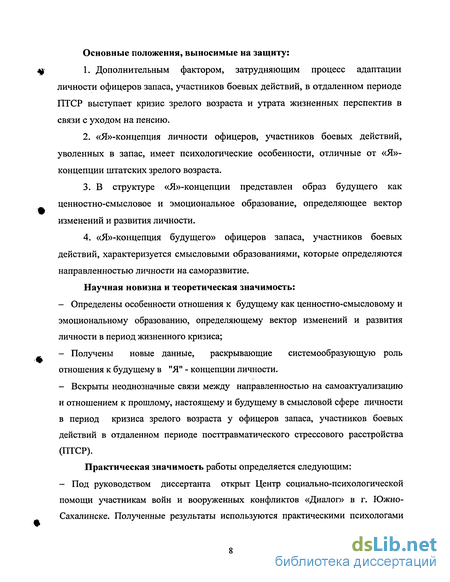 Основные положения, выносимые на защиту:

1. Дополнительным фактором, затрудняющим процесс адаптации личности офицеров запаса, участников боевых действий, в отдаленном периоде ПТСР выступает кризис зрелого возраста и утрата жизненных перспектив в связи с уходом на пенсию.

2. «Я»-концепция личности офицеров, участников боевых действий, уволенных в запас, имеет психологические особенности, отличные от «Я»-концепции штатских зрелого возраста.

3. В структуре «Я»-концепции представлен образ будущего как ценностно-смысловое и эмоциональное образование, определяющее вектор изменений и развития личности.

4. «Я»-концепция будущего» офицеров запаса, участников боевых действий, характеризуется смысловыми образованиями, которые определяются направленностью личности на саморазвитие.

Научная новизна и теоретическая значимость:

– Определены особенности отношения к будущему как ценностно-смысловому и эмоциональному образованию, определяющему вектор изменений и развития личности в период жизненного кризиса;

– Получены новые данные, раскрывающие системообразующую роль отношения к будущему в "Я" - концепции личности.

– Вскрыты неоднозначные связи между направленностью на самоактуализацию и отношением к прошлому, настоящему и будущему в смысловой сфере личности в период кризиса зрелого возраста у офицеров запаса, участников боевых действий в отдаленном периоде посттравматического стрессового расстройства (ПТСР).

Практическая значимость работы определяется следующим:

– Под руководством диссертанта открыт Центр социально-психологической помощи участникам войн и вооруженных конфликтов «Диалог» в г. Южно-Сахалинске. Полученные результаты используются практическими психологами

8

dsLib.net
библиотека диссертаций